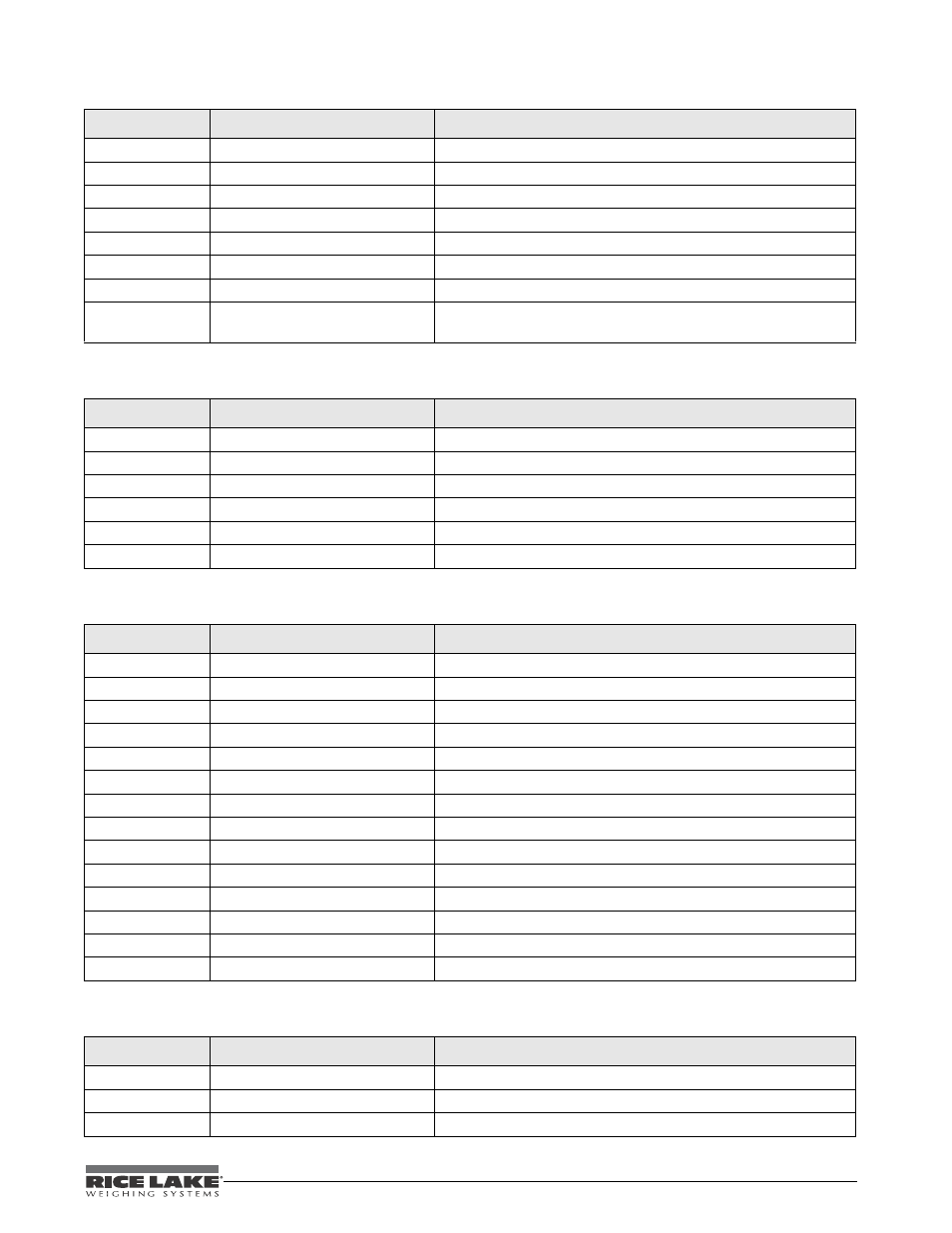 RICE LAKE
WEIGHING SYSTEMS